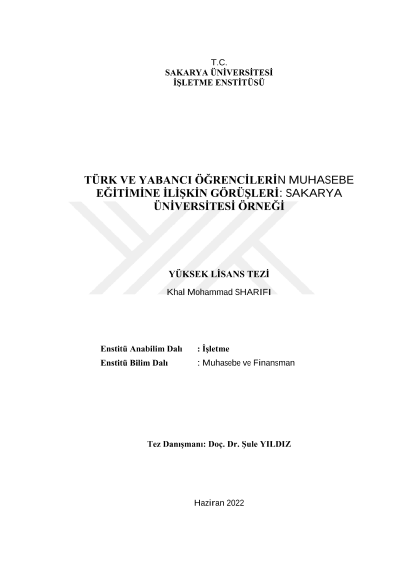 T.C.
SAKARYA ÜNİVERSİTESİ
İŞLETME ENSTİTÜSÜ

TÜRK VE YABANCI ÖĞRENCİLERİN MUHASEBE EĞİTİMİNE İLİŞKİN GÖRÜŞLERİ: SAKARYA ÜNİVERSİTESİ ÖRNEĞİ

YÜKSEK LİSANS TEZİ

Khal Mohammad SHARIFI

Enstitü Anabilim Dalı : İşletme
Enstitü Bilim Dalı : Muhasebe ve Finansman

Tez Danışmanı: Doç. Dr. Şule YILDIZ

Haziran 2022